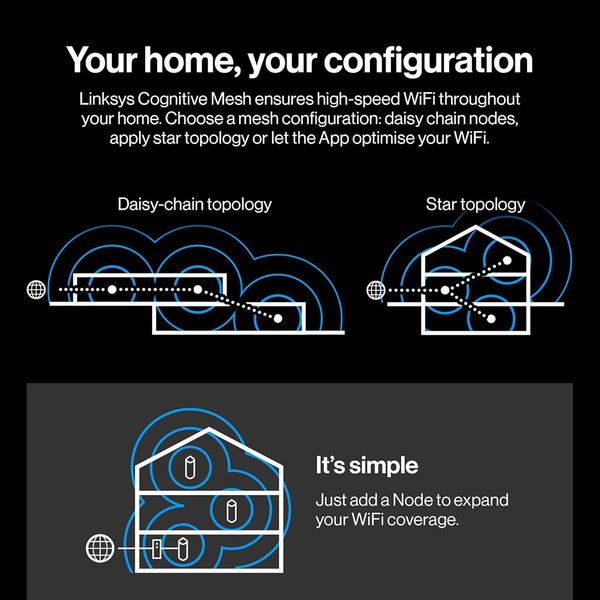 Your home, your configuration

Linksys Cognitive Mesh ensures high-speed WiFi throughout your home. Choose a mesh configuration: daisy chain nodes, apply star topology or let the App optimise your WiFi.

Daisy-chain topology

Star topology

It's simple

Just add a Node to expand your WiFi coverage.